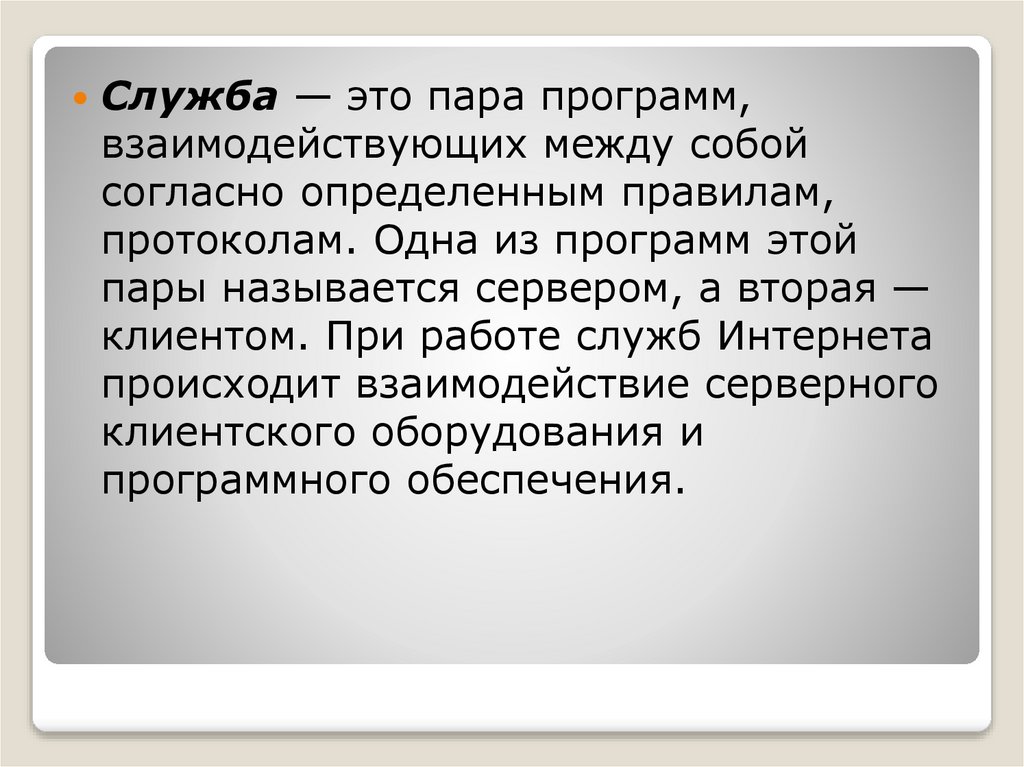 • Служба — это пара программ, взаимодействующих между собой согласно определенным правилам, протоколам. Одна из программ этой пары называется сервером, а вторая — клиентом. При работе служб Интернета происходит взаимодействие серверного клиентского оборудования и программного обеспечения.